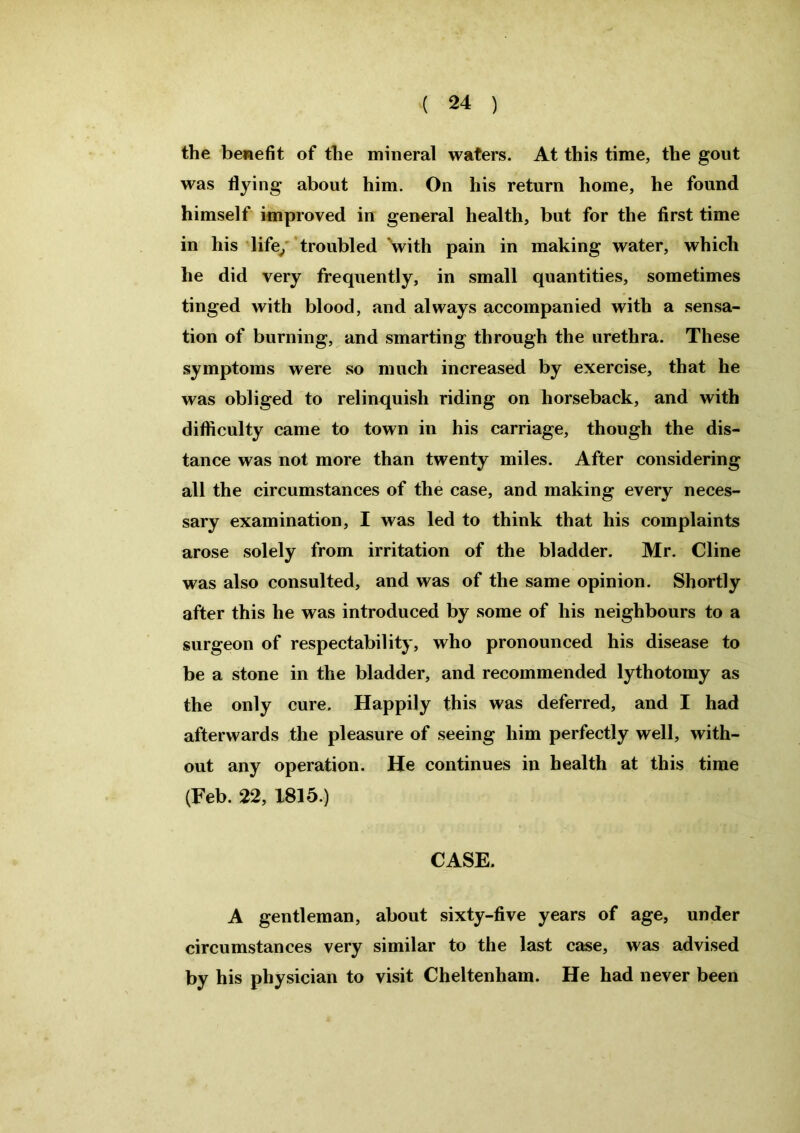 ( 24 )

the benefit of the mineral waters. At this time, the gout was flying about him. On his return home, he found himself improved in general health, but for the first time in his life, troubled with pain in making water, which he did very frequently, in small quantities, sometimes tinged with blood, and always accompanied with a sensation of burning, and smarting through the urethra. These symptoms were so much increased by exercise, that he was obliged to relinquish riding on horseback, and with difficulty came to town in his carriage, though the distance was not more than twenty miles. After considering all the circumstances of the case, and making every necessary examination, I was led to think that his complaints arose solely from irritation of the bladder. Mr. Cline was also consulted, and was of the same opinion. Shortly after this he was introduced by some of his neighbours to a surgeon of respectability, who pronounced his disease to be a stone in the bladder, and recommended lythotomy as the only cure. Happily this was deferred, and I had afterwards the pleasure of seeing him perfectly well, without any operation. He continues in health at this time (Feb. 22, 1815.)

CASE.

A gentleman, about sixty-five years of age, under circumstances very similar to the last case, was advised by his physician to visit Cheltenham. He had never been